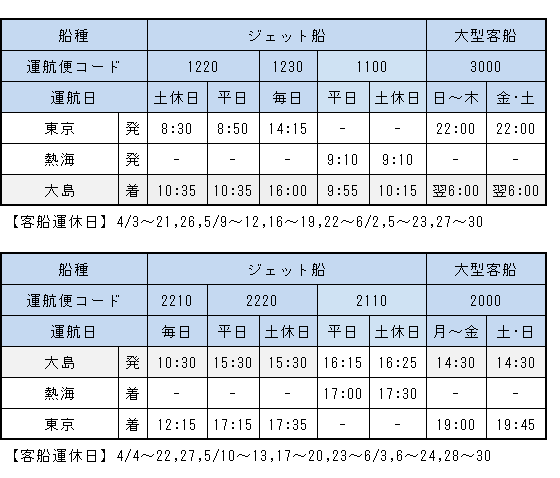 | 船種 | | ジェット船 | | | | | 大型客船 | |
|---|---|---|---|---|---|---|---|---|
| 運航便コード | | 1220 | | 1230 | 1100 | | 3000 | |
| 運航日 | | 土休日 | 平日 | 毎日 | 平日 | 土休日 | 日～木 | 金・土 |
| 東京 | 発 | 8:30 | 8:50 | 14:15 | - | - | 22:00 | 22:00 |
| 熱海 | 発 | - | - | - | 9:10 | 9:10 | - | - |
| 大島 | 着 | 10:35 | 10:35 | 16:00 | 9:55 | 10:15 | 翌6:00 | 翌6:00 |

【客船運休日】4/3～21,26,5/9～12,16～19,22～6/2,5～23,27～30

| 船種 | | ジェット船 | | | | | 大型客船 | |
|---|---|---|---|---|---|---|---|---|
| 運航便コード | | 2210 | 2220 | | 2110 | | 2000 | |
| 運航日 | | 毎日 | 平日 | 土休日 | 平日 | 土休日 | 月～金 | 土・日 |
| 大島 | 発 | 10:30 | 15:30 | 15:30 | 16:15 | 16:25 | 14:30 | 14:30 |
| 熱海 | 着 | - | - | - | 17:00 | 17:30 | - | - |
| 東京 | 着 | 12:15 | 17:15 | 17:35 | - | - | 19:00 | 19:45 |

【客船運休日】4/4～22,27,5/10～13,17～20,23～6/3,6～24,28～30